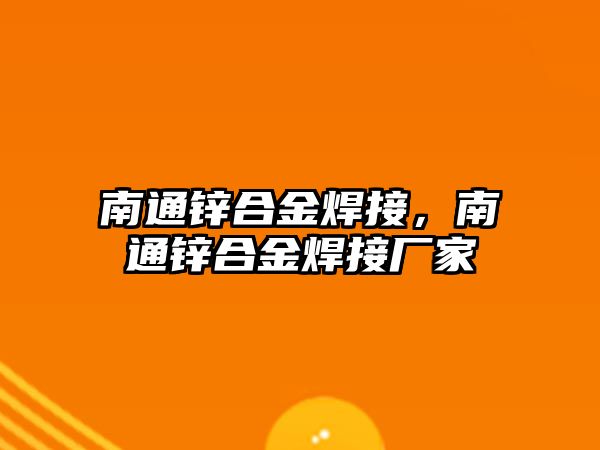 南通锌合金焊接，南通锌合金焊接厂家